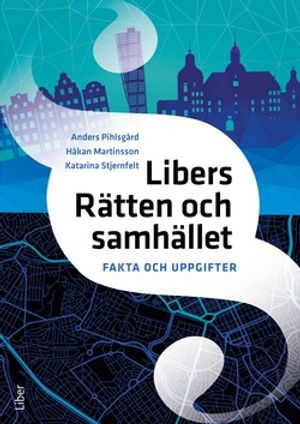 Anders Pihlsgård
Håkan Martinsson
Katarina Stjernfelt

Libers Rätten och samhället

FAKTA OCH UPPGIFTER

Liber